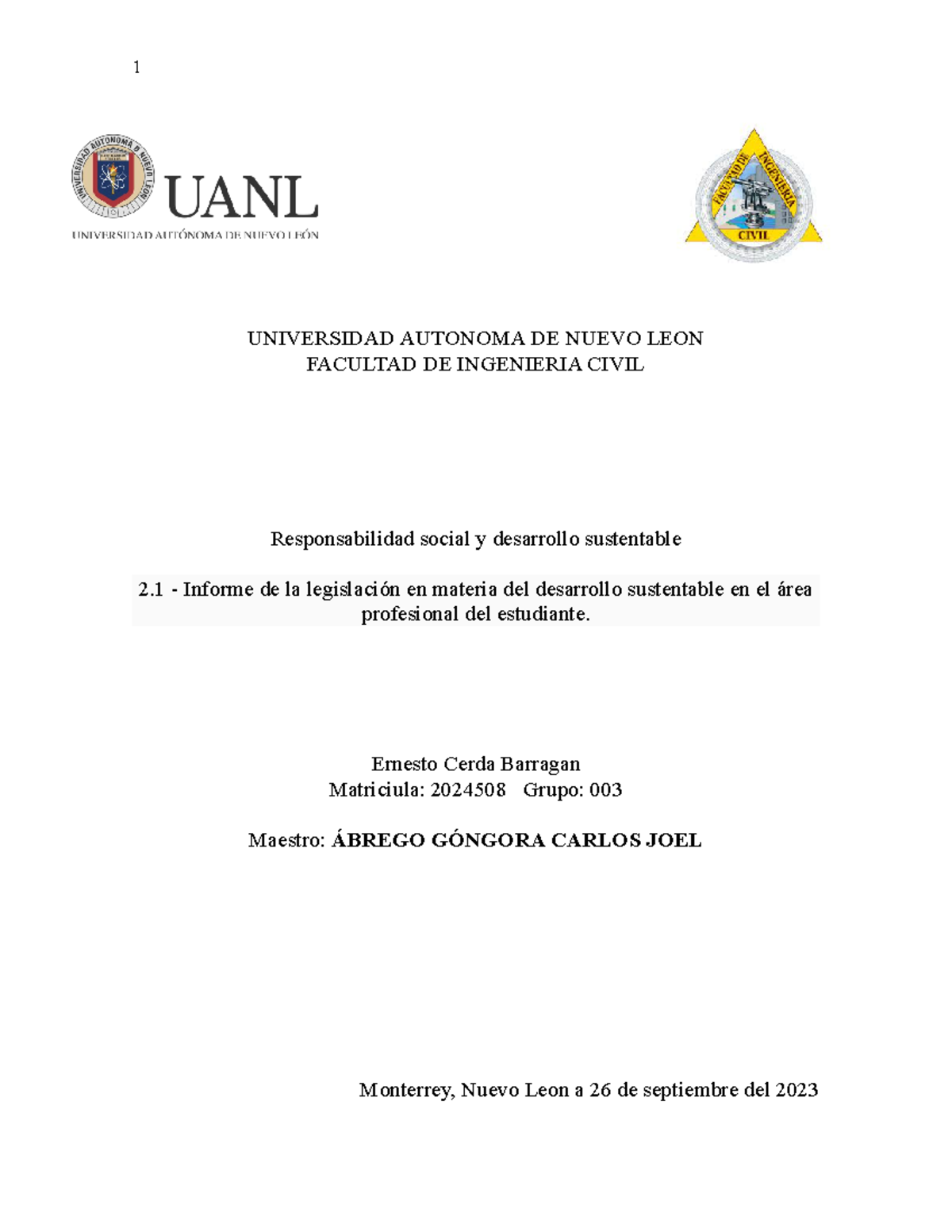 1

UNIVERSIDAD AUTONOMA DE NUEVO LEON
UANL
UNIVERSIDAD AUTÓNOMA DE NUEVO LEÓN

FACULTAD DE INGENIERIA
CIVIL

UNIVERSIDAD AUTONOMA DE NUEVO LEON
FACULTAD DE INGENIERIA CIVIL

Responsabilidad social y desarrollo sustentable

2.1 - Informe de la legislación en materia del desarrollo sustentable en el área profesional del estudiante.

Ernesto Cerda Barragan
Matriciula: 2024508 Grupo: 003

Maestro: ÁBREGO GÓNGORA CARLOS JOEL

Monterrey, Nuevo Leon a 26 de septiembre del 2023